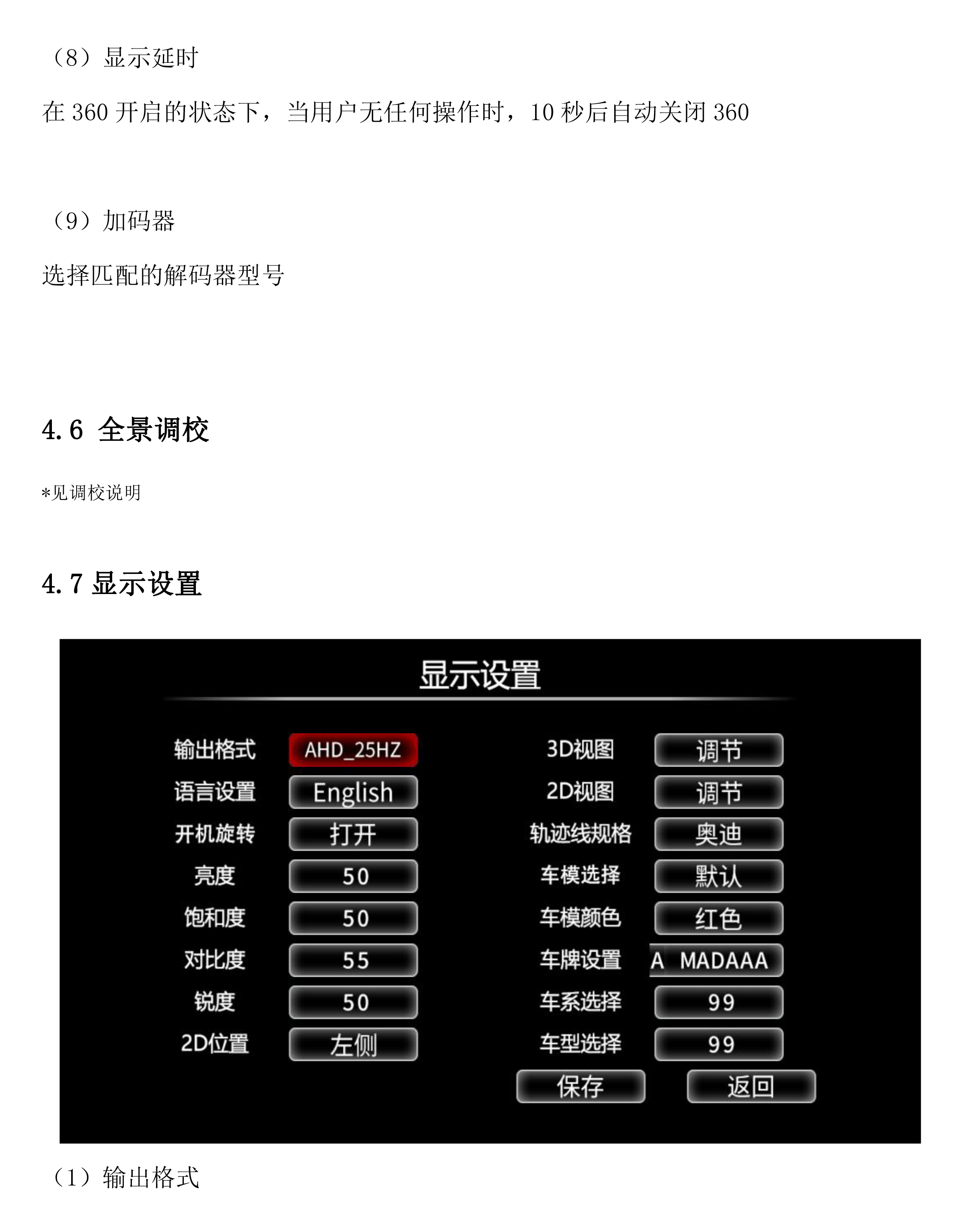 （8）显示延时

在360开启的状态下，当用户无任何操作时，10秒后自动关闭360

（9）加码器

选择匹配的解码器型号

4.6 全景调校

*见调校说明

4.7 显示设置

显示设置

输出格式 AHD_25HZ
语言设置 English
开机旋转 打开
亮度 50
饱和度 50
对比度 55
锐度 50
2D位置 左侧

3D视图 调节
2D视图 调节
轨迹线规格 奥迪
车模选择 默认
车模颜色 红色
车牌设置 A MADAAA
车系选择 99
车型选择 99

保存 返回

（1）输出格式